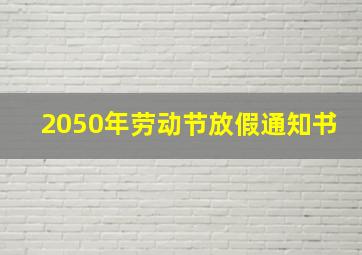 2050年劳动节放假通知书